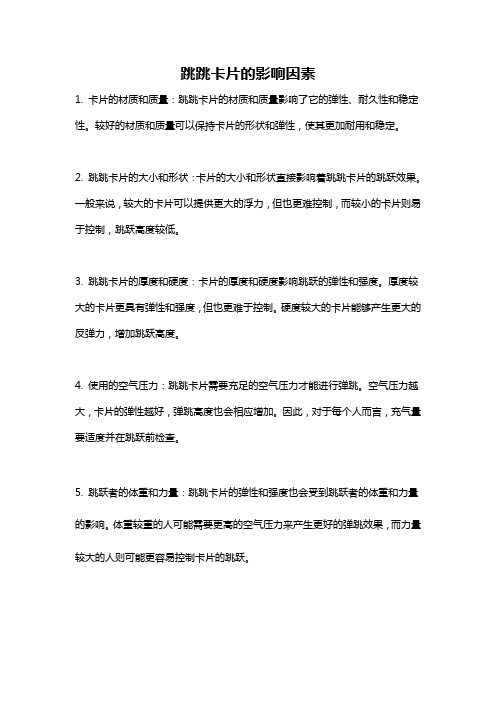 跳跳卡片的影响因素

1. 卡片的材质和质量：跳跳卡片的材质和质量影响了它的弹性、耐久性和稳定性。较好的材质和质量可以保持卡片的形状和弹性，使其更加耐用和稳定。

2. 跳跳卡片的大小和形状：卡片的大小和形状直接影响着跳跳卡片的跳跃效果。一般来说，较大的卡片可以提供更大的浮力，但也更难控制，而较小的卡片则易于控制，跳跃高度较低。

3. 跳跳卡片的厚度和硬度：卡片的厚度和硬度影响跳跃的弹性和强度。厚度较大的卡片更具有弹性和强度，但也更难于控制。硬度较大的卡片能够产生更大的反弹力，增加跳跃高度。

4. 使用的空气压力：跳跳卡片需要充足的空气压力才能进行弹跳。空气压力越大，卡片的弹性越好，弹跳高度也会相应增加。因此，对于每个人而言，充气量要适度并在跳跃前检查。

5. 跳跃者的体重和力量：跳跳卡片的弹性和强度也会受到跳跃者的体重和力量的影响。体重较重的人可能需要更高的空气压力来产生更好的弹跳效果，而力量较大的人则可能更容易控制卡片的跳跃。